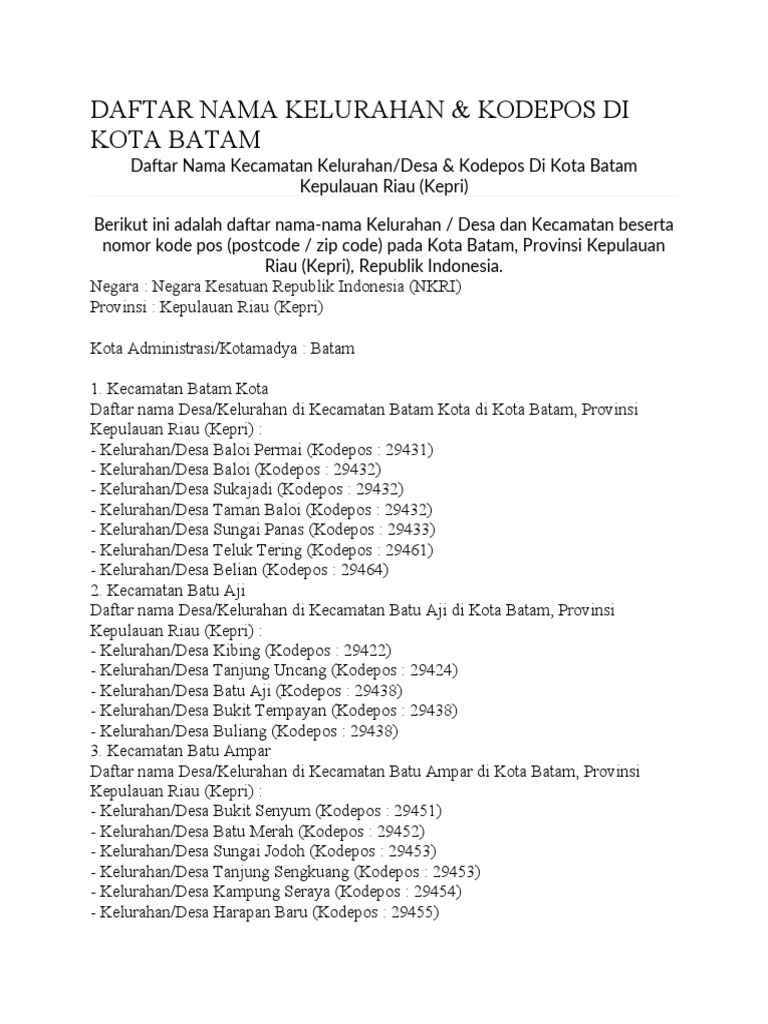 DAFTAR NAMA KELURAHAN & KODEPOS DI KOTA BATAM

Daftar Nama Kecamatan Kelurahan/Desa & Kodepos Di Kota Batam Kepulauan Riau (Kepri)

Berikut ini adalah daftar nama-nama Kelurahan / Desa dan Kecamatan beserta nomor kode pos (postcode / zip code) pada Kota Batam, Provinsi Kepulauan Riau (Kepri), Republik Indonesia.

Negara : Negara Kesatuan Republik Indonesia (NKRI)
Provinsi : Kepulauan Riau (Kepri)

Kota Administrasi/Kotamadya : Batam

1. Kecamatan Batam Kota
Daftar nama Desa/Kelurahan di Kecamatan Batam Kota di Kota Batam, Provinsi Kepulauan Riau (Kepri) :
- Kelurahan/Desa Baloi Permai (Kodepos : 29431)
- Kelurahan/Desa Baloi (Kodepos : 29432)
- Kelurahan/Desa Sukajadi (Kodepos : 29432)
- Kelurahan/Desa Taman Baloi (Kodepos : 29432)
- Kelurahan/Desa Sungai Panas (Kodepos : 29433)
- Kelurahan/Desa Teluk Tering (Kodepos : 29461)
- Kelurahan/Desa Belian (Kodepos : 29464)
2. Kecamatan Batu Aji
Daftar nama Desa/Kelurahan di Kecamatan Batu Aji di Kota Batam, Provinsi Kepulauan Riau (Kepri) :
- Kelurahan/Desa Kibing (Kodepos : 29422)
- Kelurahan/Desa Tanjung Uncang (Kodepos : 29424)
- Kelurahan/Desa Batu Aji (Kodepos : 29438)
- Kelurahan/Desa Bukit Tempayan (Kodepos : 29438)
- Kelurahan/Desa Buliang (Kodepos : 29438)
3. Kecamatan Batu Ampar
Daftar nama Desa/Kelurahan di Kecamatan Batu Ampar di Kota Batam, Provinsi Kepulauan Riau (Kepri) :
- Kelurahan/Desa Bukit Senyum (Kodepos : 29451)
- Kelurahan/Desa Batu Merah (Kodepos : 29452)
- Kelurahan/Desa Sungai Jodoh (Kodepos : 29453)
- Kelurahan/Desa Tanjung Sengkuang (Kodepos : 29453)
- Kelurahan/Desa Kampung Seraya (Kodepos : 29454)
- Kelurahan/Desa Harapan Baru (Kodepos : 29455)